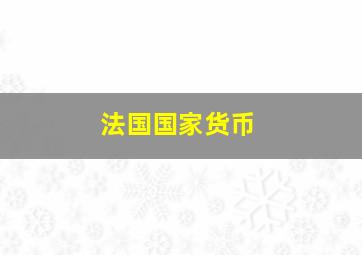 法国国家货币